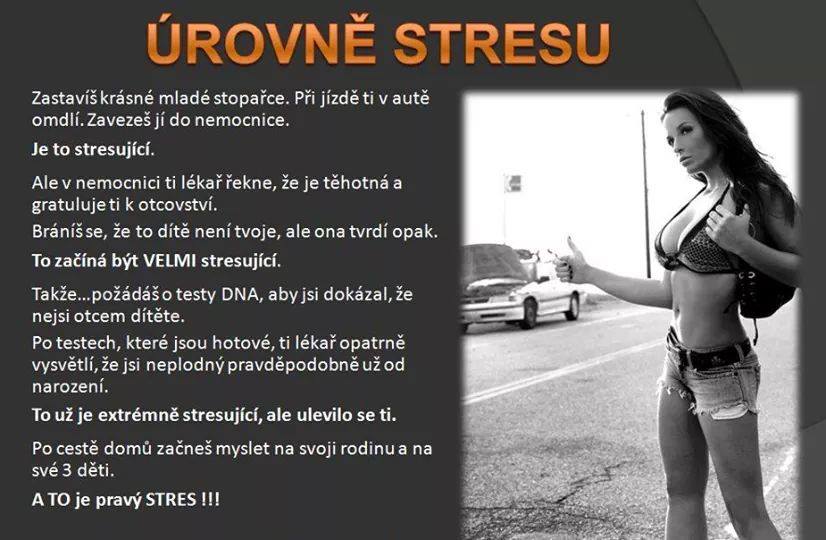 ÚROVNĚ STRESU

Zastavíš krásné mladé stopařce. Při jízdě ti v autě omdlí. Zavezeš jí do nemocnice.

Je to stresující.

Ale v nemocnici ti lékař řekne, že je těhotná a gratuluje ti k otcovství.

Bráníš se, že to dítě není tvoje, ale ona tvrdí opak.

To začíná být VELMI stresující.

Takže...požádáš o testy DNA, aby jsi dokázal, že nejsi otcem dítěte.

Po testech, které jsou hotové, ti lékař opatrně vysvětlí, že jsi neplodný pravděpodobně už od narození.

To už je extrémně stresující, ale ulevilo se ti.

Po cestě domů začneš myslet na svoji rodinu a na své 3 děti.

A TO je pravý STRES !!!